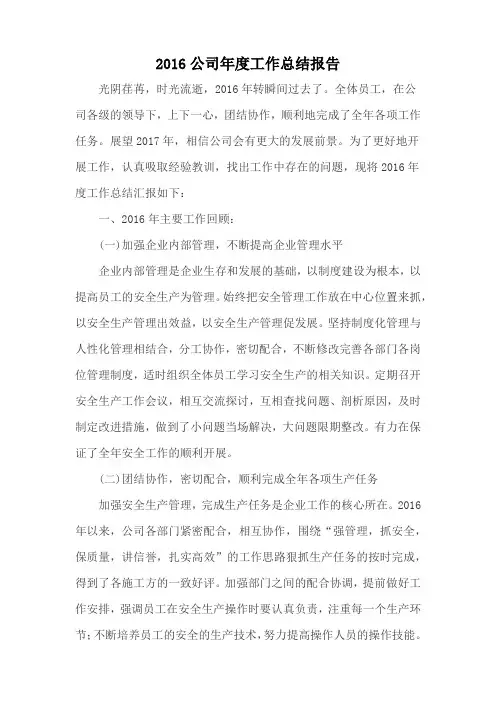 2016 公司年度工作总结报告

光阴荏苒，时光流逝，2016 年转瞬间过去了。全体员工，在公司各级的领导下，上下一心，团结协作，顺利地完成了全年各项工作任务。展望 2017 年，相信公司会有更大的发展前景。为了更好地开展工作，认真吸取经验教训，找出工作中存在的问题，现将 2016 年度工作总结汇报如下：

一、2016 年主要工作回顾：

(一)加强企业内部管理，不断提高企业管理水平

企业内部管理是企业生存和发展的基础，以制度建设为根本，以提高员工的安全生产为管理。始终把安全管理工作放在中心位置来抓，以安全生产管理出效益，以安全生产管理促发展。坚持制度化管理与人性化管理相结合，分工协作，密切配合，不断修改完善各部门各岗位管理制度，适时组织全体员工学习安全生产的相关知识。定期召开安全生产工作会议，相互交流探讨，互相查找问题、剖析原因，及时制定改进措施，做到了小问题当场解决，大问题限期整改。有力在保证了全年安全工作的顺利开展。

(二)团结协作，密切配合，顺利完成全年各项生产任务

加强安全生产管理，完成生产任务是企业工作的核心所在。2016 年以来，公司各部门紧密配合，相互协作，围绕“强管理，抓安全，保质量，讲信誉，扎实高效”的工作思路狠抓生产任务的按时完成，得到了各施工方的一致好评。加强部门之间的配合协调，提前做好工作安排，强调员工在安全生产操作时要认真负责，注重每一个生产环节；不断培养员工的安全的生产技术，努力提高操作人员的操作技能。